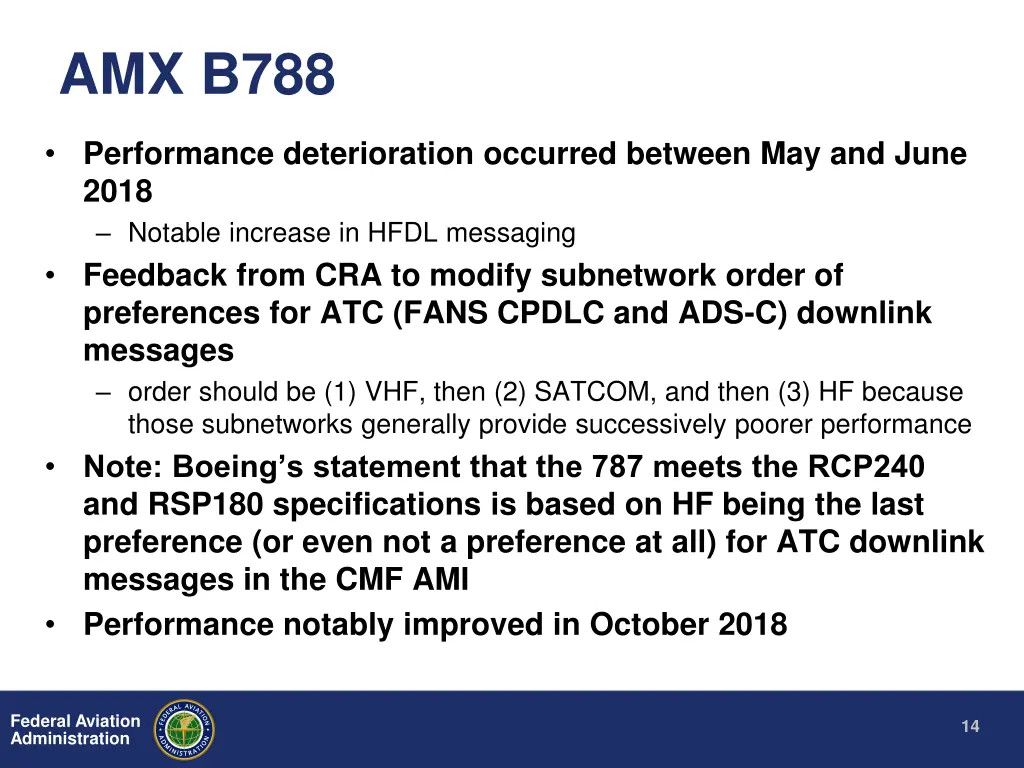 AMX B788

• Performance deterioration occurred between May and June 2018
 – Notable increase in HFDL messaging
• Feedback from CRA to modify subnetwork order of preferences for ATC (FANS CPDLC and ADS-C) downlink messages
 – order should be (1) VHF, then (2) SATCOM, and then (3) HF because those subnetworks generally provide successively poorer performance
• Note: Boeing's statement that the 787 meets the RCP240 and RSP180 specifications is based on HF being the last preference (or even not a preference at all) for ATC downlink messages in the CMF AMI
• Performance notably improved in October 2018

Federal Aviation Administration

FEDERAL AVIATION ADMINISTRATION

14